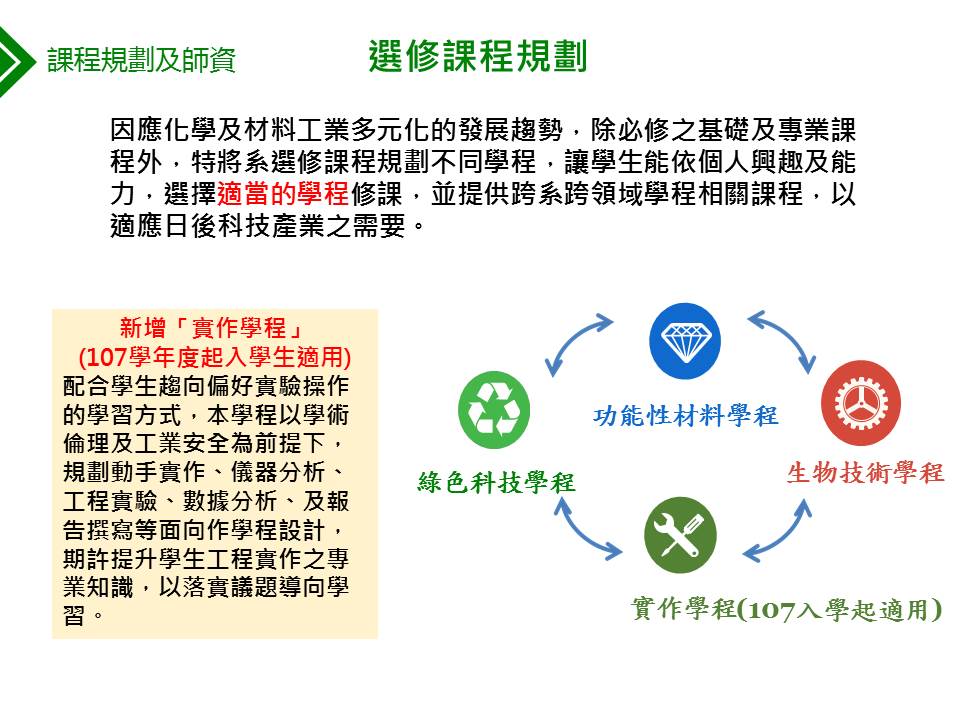 課程規劃及師資

選修課程規劃

因應化學及材料工業多元化的發展趨勢，除必修之基礎及專業課程外，特將系選修課程規劃不同學程，讓學生能依個人興趣及能力，選擇適當的學程修課，並提供跨系跨領域學程相關課程，以適應日後科技產業之需要。

新增「實作學程」
(107學年度起入學生適用)
配合學生趨向偏好實驗操作的學習方式，本學程以學術倫理及工業安全為前提下，規劃動手實作、儀器分析、工程實驗、數據分析、及報告撰寫等面向作學程設計，期許提升學生工程實作之專業知識，以落實議題導向學習。

功能性材料學程

綠色科技學程

生物技術學程

實作學程(107入學起適用)